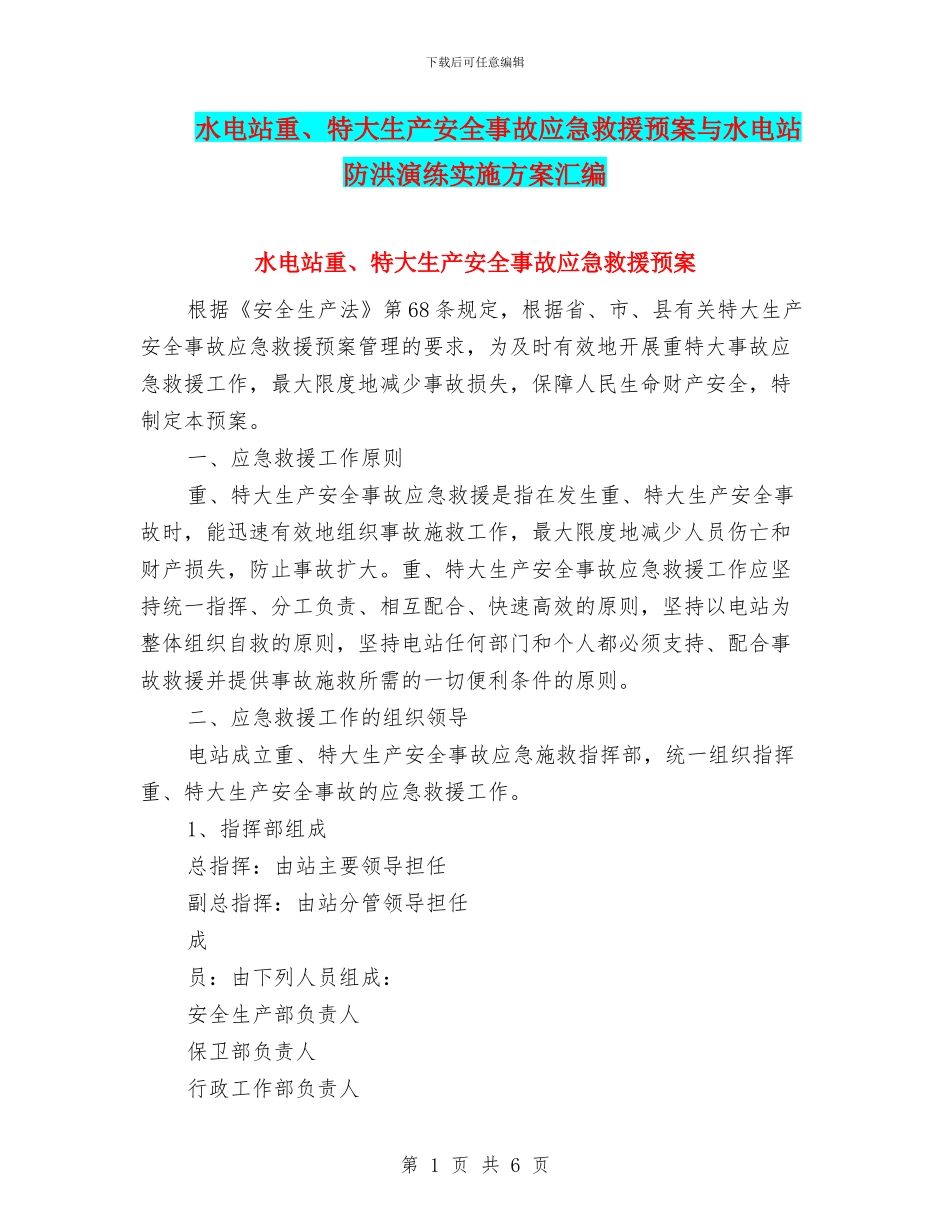 下载后可任意编辑

水电站重、特大生产安全事故应急救援预案与水电站防洪演练实施方案汇编

水电站重、特大生产安全事故应急救援预案

根据《安全生产法》第68条规定，根据省、市、县有关特大生产安全事故应急救援预案管理的要求，为及时有效地开展重特大事故应急救援工作，最大限度地减少事故损失，保障人民生命财产安全，特制定本预案。

一、应急救援工作原则

重、特大生产安全事故应急救援是指在发生重、特大生产安全事故时，能迅速有效地组织事故施救工作，最大限度地减少人员伤亡和财产损失，防止事故扩大。重、特大生产安全事故应急救援工作应坚持统一指挥、分工负责、相互配合、快速高效的原则，坚持以电站为整体组织自救的原则，坚持电站任何部门和个人都必须支持、配合事故救援并提供事故施救所需的一切便利条件的原则。

二、应急救援工作的组织领导

电站成立重、特大生产安全事故应急施救指挥部，统一组织指挥重、特大生产安全事故的应急救援工作。

1、指挥部组成

总指挥：由站主要领导担任

副总指挥：由站分管领导担任

成

员：由下列人员组成：

安全生产部负责人

保卫部负责人

行政工作部负责人

第 1 页 共 6 页